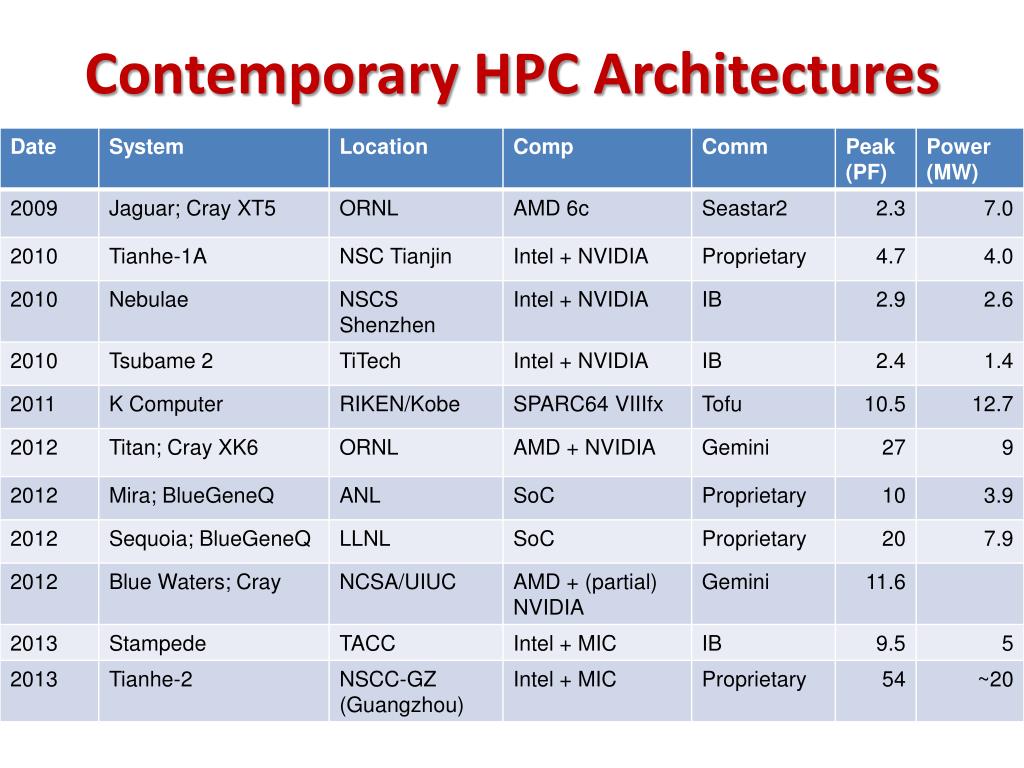 Contemporary HPC Architectures

| Date | System | Location | Comp | Comm | Peak (PF) | Power (MW) |
|---|---|---|---|---|---|---|
| 2009 | Jaguar; Cray XT5 | ORNL | AMD 6c | Seastar2 | 2.3 | 7.0 |
| 2010 | Tianhe-1A | NSC Tianjin | Intel + NVIDIA | Proprietary | 4.7 | 4.0 |
| 2010 | Nebulae | NSCS Shenzhen | Intel + NVIDIA | IB | 2.9 | 2.6 |
| 2010 | Tsubame 2 | TiTech | Intel + NVIDIA | IB | 2.4 | 1.4 |
| 2011 | K Computer | RIKEN/Kobe | SPARC64 VIIIfx | Tofu | 10.5 | 12.7 |
| 2012 | Titan; Cray XK6 | ORNL | AMD + NVIDIA | Gemini | 27 | 9 |
| 2012 | Mira; BlueGeneQ | ANL | SoC | Proprietary | 10 | 3.9 |
| 2012 | Sequoia; BlueGeneQ | LLNL | SoC | Proprietary | 20 | 7.9 |
| 2012 | Blue Waters; Cray | NCSA/UIUC | AMD + (partial) NVIDIA | Gemini | 11.6 | |
| 2013 | Stampede | TACC | Intel + MIC | IB | 9.5 | 5 |
| 2013 | Tianhe-2 | NSCC-GZ (Guangzhou) | Intel + MIC | Proprietary | 54 | ~20 |